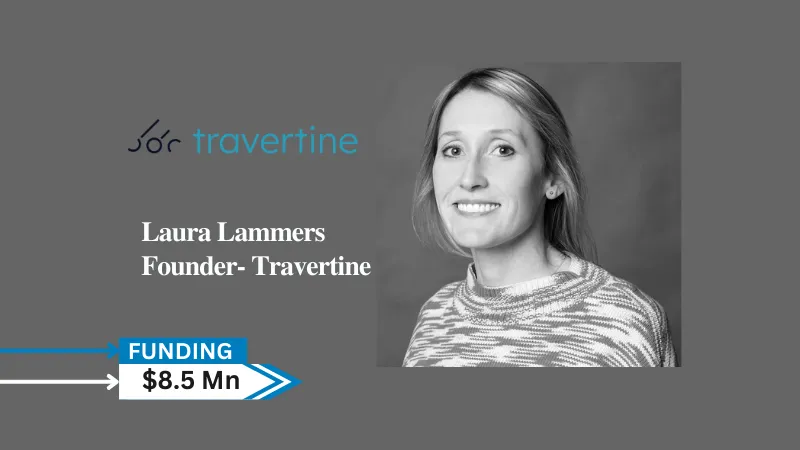 travertine

Laura Lammers
Founder- Travertine

FUNDING
$8.5 Mn